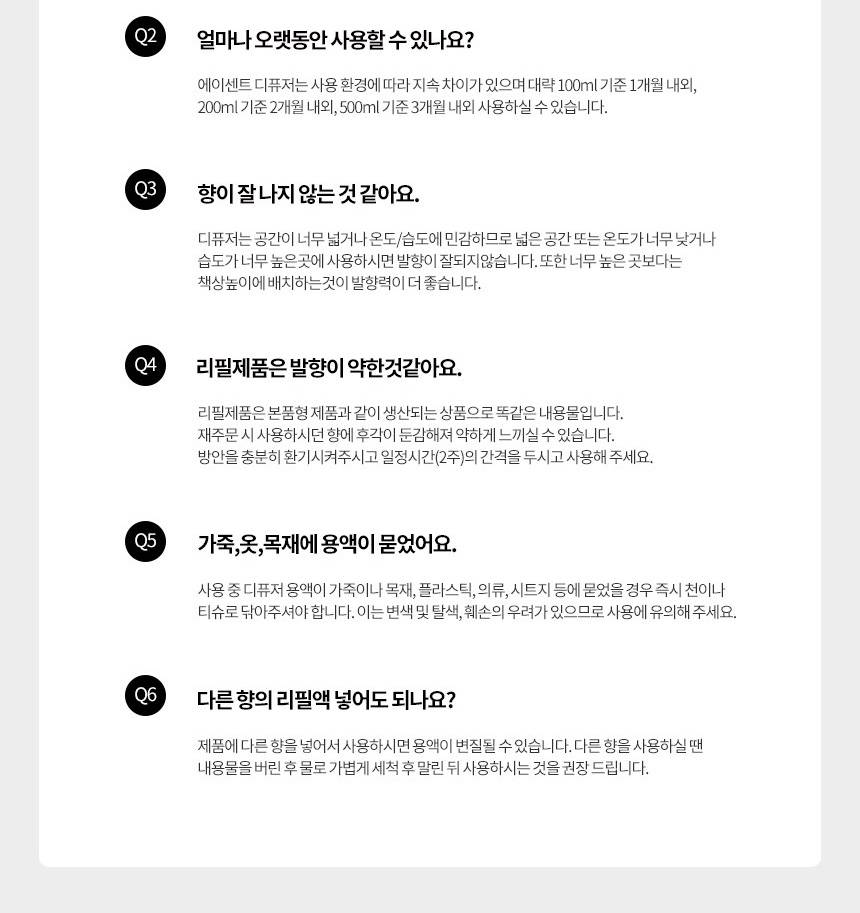 Q2

얼마나 오랫동안 사용할 수 있나요?

에이센트 디퓨저는 사용 환경에 따라 지속 차이가 있으며 대략 100ml 기준 1개월 내외, 200ml 기준 2개월 내외, 500ml 기준 3개월 내외 사용하실 수 있습니다.

Q3

향이 잘 나지 않는 것 같아요.

디퓨저는 공간이 너무 넓거나 온도/습도에 민감하므로 넓은 공간 또는 온도가 너무 낮거나 습도가 너무 높은곳에 사용하시면 발향이 잘되지않습니다. 또한 너무 높은 곳보다는 책상높이에 배치하는것이 발향력이 더 좋습니다.

Q4

리필제품은 발향이 약한것같아요.

리필제품은 본품형 제품과 같이 생산되는 상품으로 똑같은 내용물입니다.
재주문 시 사용하시던 향에 후각이 둔감해져 약하게 느끼실 수 있습니다.
방안을 충분히 환기시켜주시고 일정시간(2주)의 간격을 두시고 사용해 주세요.

Q5

가죽,옷,목재에 용액이 묻었어요.

사용 중 디퓨저 용액이 가죽이나 목재, 플라스틱, 의류, 시트지 등에 묻었을 경우 즉시 천이나 티슈로 닦아주셔야 합니다. 이는 변색 및 탈색, 훼손의 우려가 있으므로 사용에 유의해 주세요.

Q6

다른 향의 리필액 넣어도 되나요?

제품에 다른 향을 넣어서 사용하시면 용액이 변질될 수 있습니다. 다른 향을 사용하실 땐 내용물을 버린 후 물로 가볍게 세척 후 말린 뒤 사용하시는 것을 권장 드립니다.